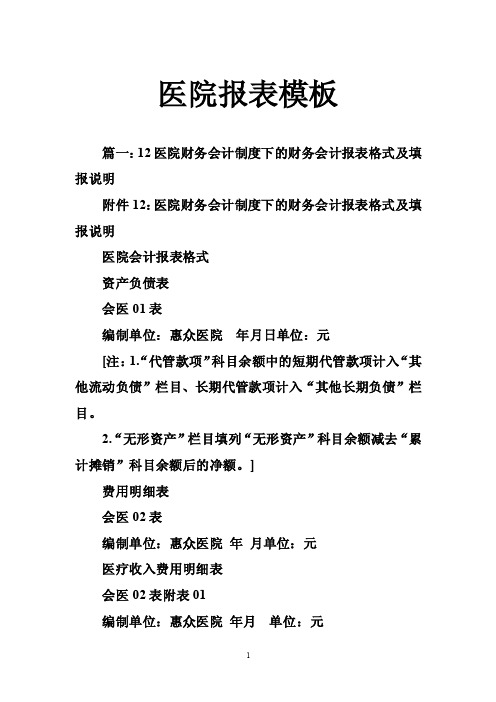 医院报表模板

篇一：12 医院财务会计制度下的财务会计报表格式及填报说明

附件 12：医院财务会计制度下的财务会计报表格式及填报说明

医院会计报表格式

资产负债表

会医 01 表

编制单位：惠众医院　年月日单位：元

[注：1.“代管款项”科目余额中的短期代管款项计入“其他流动负债”栏目、长期代管款项计入“其他长期负债”栏目。

2.“无形资产”栏目填列“无形资产”科目余额减去“累计摊销”科目余额后的净额。]

费用明细表

会医 02 表

编制单位：惠众医院 年 月单位：元

医疗收入费用明细表

会医 02 表附表 01

编制单位：惠众医院 年月　单位：元

1